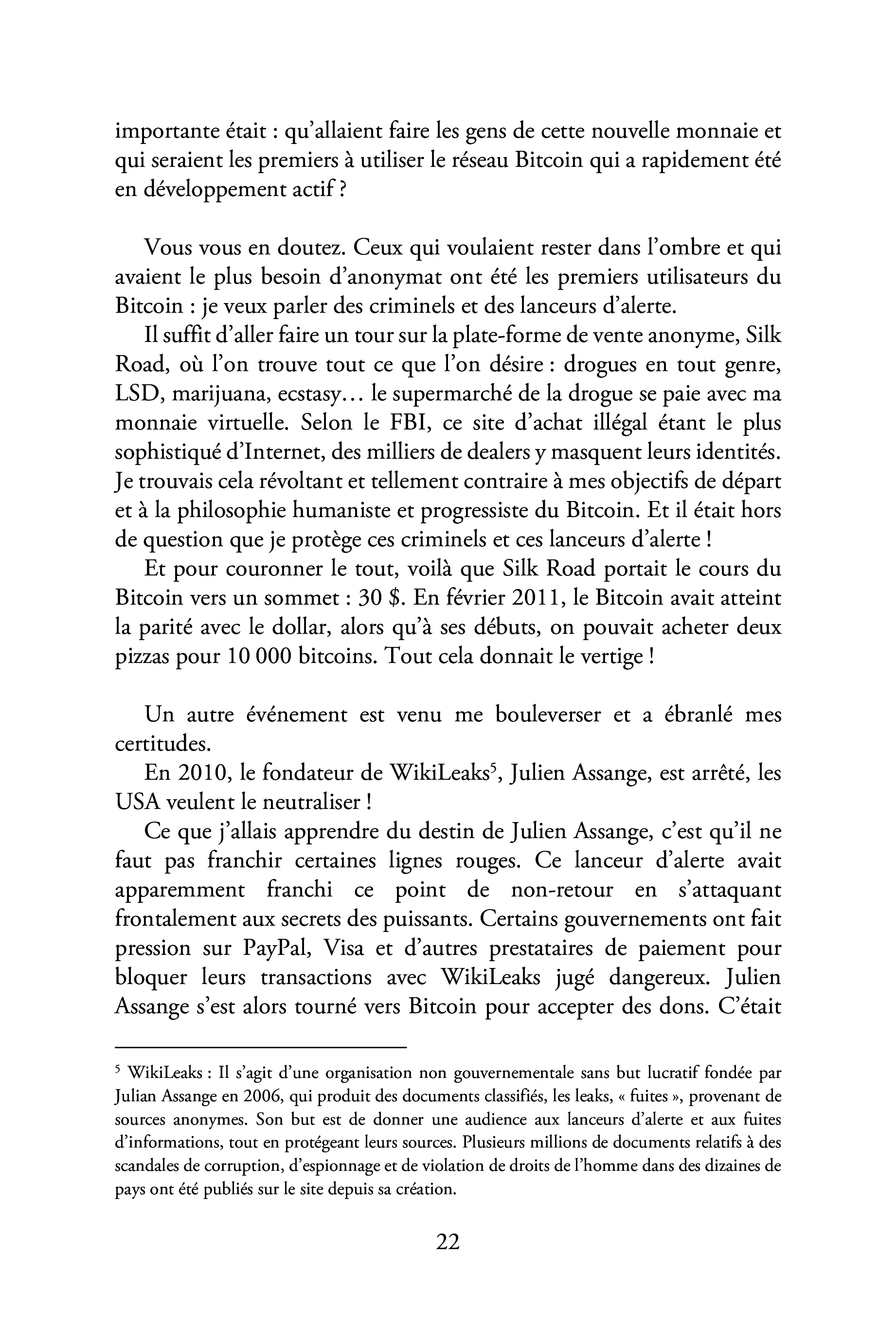 importante était : qu'allaient faire les gens de cette nouvelle monnaie et qui seraient les premiers à utiliser le réseau Bitcoin qui a rapidement été en développement actif ?

Vous vous en doutez. Ceux qui voulaient rester dans l'ombre et qui avaient le plus besoin d'anonymat ont été les premiers utilisateurs du Bitcoin : je veux parler des criminels et des lanceurs d'alerte.

Il suffit d'aller faire un tour sur la plate-forme de vente anonyme, Silk Road, où l'on trouve tout ce que l'on désire : drogues en tout genre, LSD, marijuana, ecstasy… le supermarché de la drogue se paie avec ma monnaie virtuelle. Selon le FBI, ce site d'achat illégal étant le plus sophistiqué d'Internet, des milliers de dealers y masquent leurs identités. Je trouvais cela révoltant et tellement contraire à mes objectifs de départ et à la philosophie humaniste et progressiste du Bitcoin. Et il était hors de question que je protège ces criminels et ces lanceurs d'alerte !

Et pour couronner le tout, voilà que Silk Road portait le cours du Bitcoin vers un sommet : 30 $. En février 2011, le Bitcoin avait atteint la parité avec le dollar, alors qu'à ses débuts, on pouvait acheter deux pizzas pour 10 000 bitcoins. Tout cela donnait le vertige !

Un autre événement est venu me bouleverser et a ébranlé mes certitudes.

En 2010, le fondateur de WikiLeaks$^{5}$, Julien Assange, est arrêté, les USA veulent le neutraliser !

Ce que j'allais apprendre du destin de Julien Assange, c'est qu'il ne faut pas franchir certaines lignes rouges. Ce lanceur d'alerte avait apparemment franchi ce point de non-retour en s'attaquant frontalement aux secrets des puissants. Certains gouvernements ont fait pression sur PayPal, Visa et d'autres prestataires de paiement pour bloquer leurs transactions avec WikiLeaks jugé dangereux. Julien Assange s'est alors tourné vers Bitcoin pour accepter des dons. C'était

$^{5}$ WikiLeaks : Il s'agit d'une organisation non gouvernementale sans but lucratif fondée par Julian Assange en 2006, qui produit des documents classifiés, les leaks, « fuites », provenant de sources anonymes. Son but est de donner une audience aux lanceurs d'alerte et aux fuites d'informations, tout en protégeant leurs sources. Plusieurs millions de documents relatifs à des scandales de corruption, d'espionnage et de violation de droits de l'homme dans des dizaines de pays ont été publiés sur le site depuis sa création.

22